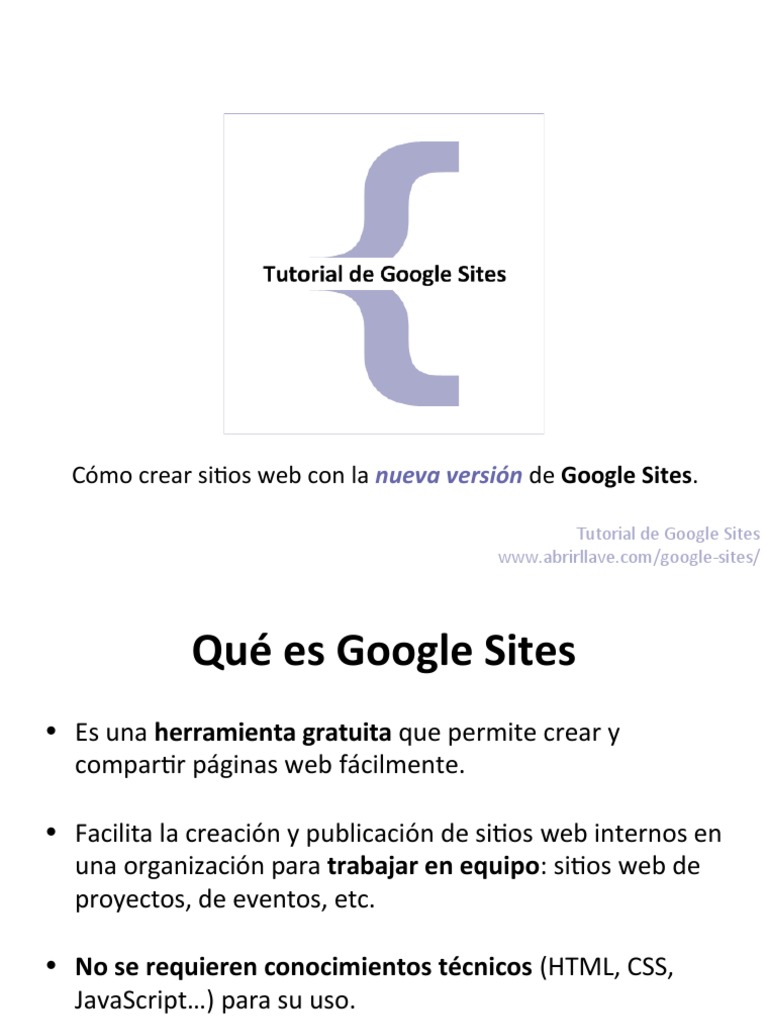 Tutorial de Google Sites

Cómo crear sitios web con la nueva versión de Google Sites.

Tutorial de Google Sites
www.abrirllave.com/google-sites/

Qué es Google Sites

• Es una herramienta gratuita que permite crear y compartir páginas web fácilmente.

• Facilita la creación y publicación de sitios web internos en una organización para trabajar en equipo: sitios web de proyectos, de eventos, etc.

• No se requieren conocimientos técnicos (HTML, CSS, JavaScript…) para su uso.